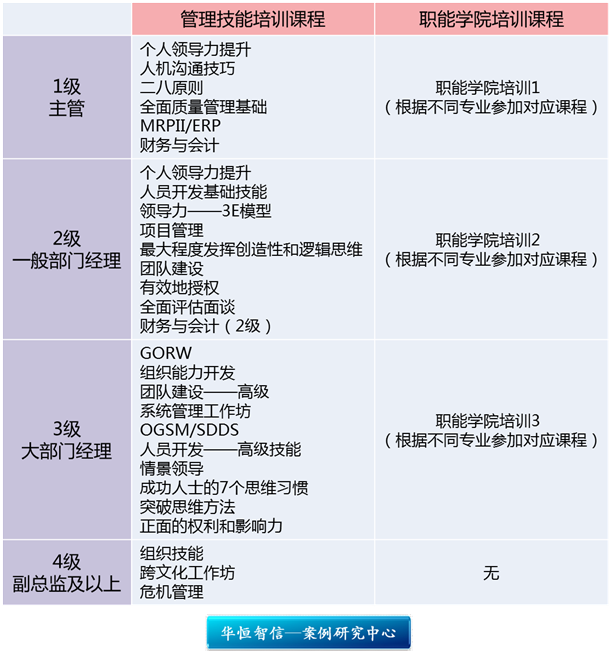 |  | 管理技能培训课程 | 职能学院培训课程 |
|---|---|---|
| 1级 主管 | 个人领导力提升 人机沟通技巧 二八原则 全面质量管理基础 MRPII/ERP 财务与会计 | 职能学院培训1 （根据不同专业参加对应课程） |
| 2级 一般部门经理 | 个人领导力提升 人员开发基础技能 领导力——3E模型 项目管理 最大程度发挥创造性和逻辑思维 团队建设 有效地授权 全面评估面谈 财务与会计（2级） | 职能学院培训2 （根据不同专业参加对应课程） |
| 3级 大部门经理 | GORW 组织能力开发 团队建设——高级 系统管理工作坊 OGSM/SDDS 人员开发——高级技能 情景领导 成功人士的7个思维习惯 突破思维方法 正面的权利和影响力 | 职能学院培训3 （根据不同专业参加对应课程） |
| 4级 副总监及以上 | 组织技能 跨文化工作坊 危机管理 | 无 |

华恒智信—案例研究中心